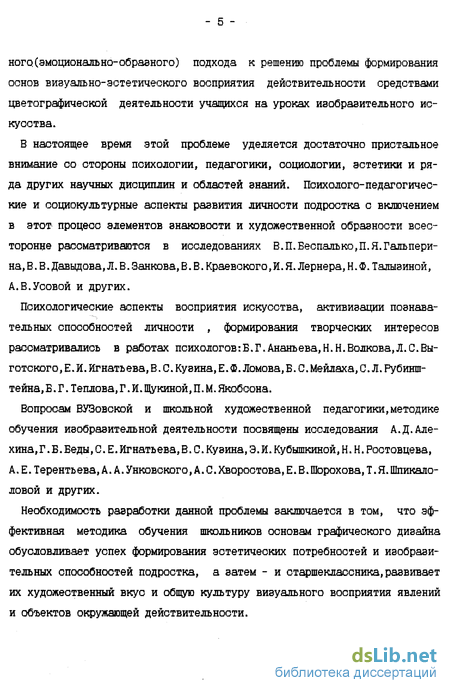 - 5 -

ного(эмоционально-образного) подхода к решению проблемы формирования основ визуально-эстетического восприятия действительности средствами цветографической деятельности учащихся на уроках изобразительного искусства.

В настоящее время этой проблеме уделяется достаточно пристальное внимание со стороны психологии, педагогики, социологии, эстетики и ряда других научных дисциплин и областей знаний. Психолого-педагогические и социокультурные аспекты развития личности подростка с включением в этот процесс элементов знаковости и художественной образности всесторонне рассматриваются в исследованиях В.П.Беспалько,П.Я.Гальперина,В.В.Давыдова,Л.В.Занкова,В.В.Краевского,И.Я.Лернера,Н.Ф.Талызиной, А.В.Усовой и других.

Психологические аспекты восприятия искусства, активизации познавательных способностей личности , формирования творческих интересов рассматривались в работах психологов:Б.Г.Ананьева,Н.Н.Волкова,Л.С.Выготского,Е.И.Игнатьева,В.С.Кузина,Е.Ф.Ломова,Б.С.Мейлаха,С.Л.Рубинштейна,Б.Г.Теплова,Г.И.Щукиной,П.М.Якобсона.

Вопросам ВУЗовской и школьной художественной педагогики,методике обучения изобразительной деятельности посвящены исследования А.Д.Алехина,Г.В.Беды,С.Е.Игнатьева,В.С.Кузина,Э.И.Кубышкиной,Н.Н.Ростовцева, А.Е.Терентьева,А.А.Унковского,А.С.Хворостова,Е.В.Шорохова,Т.Я.Шпикаловой и других.

Необходимость разработки данной проблемы заключается в том, что эффективная методика обучения школьников основам графического дизайна обусловливает успех формирования эстетических потребностей и изобразительных способностей подростка, а затем - и старшеклассника,развивает их художественный вкус и общую культуру визуального восприятия явлений и объектов окружающей действительности.

dsLib.net
библиотека диссертаций